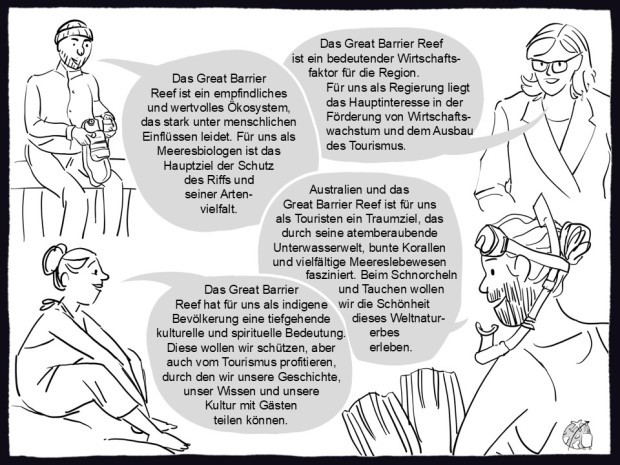 Das Great Barrier Reef ist ein empfindliches und wertvolles Ökosystem, das stark unter menschlichen Einflüssen leidet. Für uns als Meeresbiologen ist das Hauptziel der Schutz des Riffs und seiner Artenvielfalt.

Das Great Barrier Reef ist ein bedeutender Wirtschaftsfaktor für die Region. Für uns als Regierung liegt das Hauptinteresse in der Förderung von Wirtschaftswachstum und dem Ausbau des Tourismus.

Australien und das Great Barrier Reef ist für uns als Touristen ein Traumziel, das durch seine atemberaubende Unterwasserwelt, bunte Korallen und vielfältige Meereslebewesen fasziniert. Beim Schnorcheln und Tauchen wollen wir die Schönheit dieses Weltnaturerbes erleben.

Das Great Barrier Reef hat für uns als indigene Bevölkerung eine tiefgehende kulturelle und spirituelle Bedeutung. Diese wollen wir schützen, aber auch vom Tourismus profitieren, durch den wir unsere Geschichte, unser Wissen und unsere Kultur mit Gästen teilen können.